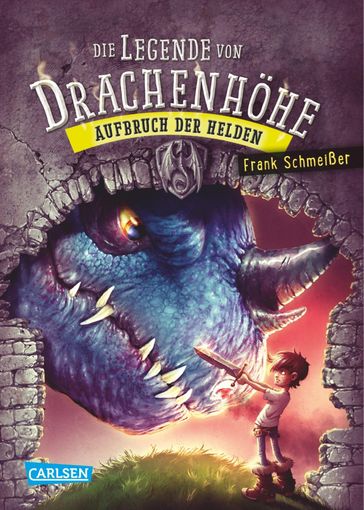 DIE LEGENDE VON
DRACHENHÖHE
AUFBRUCH DER HELDEN
Frank Schmeißer
CARLSEN